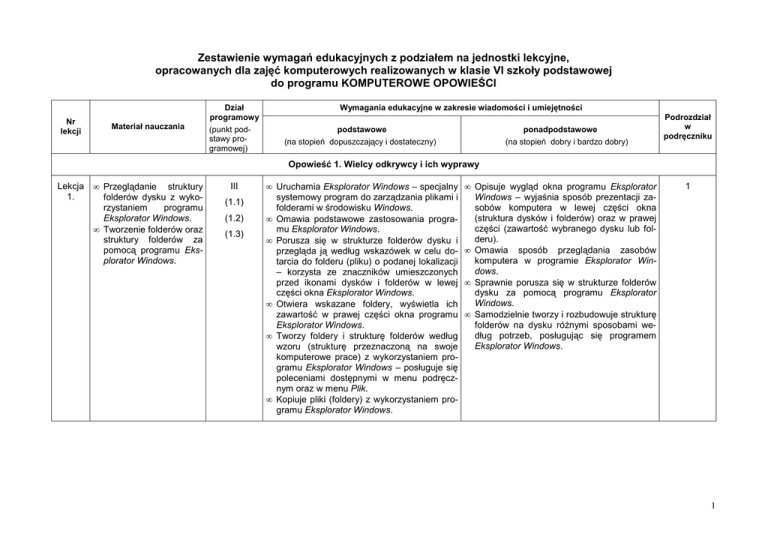 Zestawienie wymagań edukacyjnych z podziałem na jednostki lekcyjne, opracowanych dla zajęć komputerowych realizowanych w klasie VI szkoły podstawowej do programu KOMPUTEROWE OPOWIEŚCI

| Nr lekcji | Materiał nauczania | Dział programowy (punkt podstawy programowej) | Wymagania edukacyjne w zakresie wiadomości i umiejętności: podstawowe (na stopień dopuszczający i dostateczny) | Wymagania edukacyjne w zakresie wiadomości i umiejętności: ponadpodstawowe (na stopień dobry i bardzo dobry) | Podrozdział w podręczniku |
|---|---|---|---|---|---|
| Opowieść 1. Wielcy odkrywcy i ich wyprawy | | | | | |
| Lekcja 1. | ∞ Przeglądanie struktury folderów dysku z wykorzystaniem programu Eksplorator Windows. ∞ Tworzenie folderów oraz struktury folderów za pomocą programu Eksplorator Windows. | III (1.1) (1.2) (1.3) | ∞ Uruchamia Eksplorator Windows – specjalny systemowy program do zarządzania plikami i folderami w środowisku Windows. ∞ Omawia podstawowe zastosowania programu Eksplorator Windows. ∞ Porusza się w strukturze folderów dysku i przegląda ją według wskazówek w celu dotarcia do folderu (pliku) o podanej lokalizacji – korzysta ze znaczników umieszczonych przed ikonami dysków i folderów w lewej części okna Eksplorator Windows. ∞ Otwiera wskazane foldery, wyświetla ich zawartość w prawej części okna programu Eksplorator Windows. ∞ Tworzy foldery i strukturę folderów według wzoru (strukturę przeznaczoną na swoje komputerowe prace) z wykorzystaniem programu Eksplorator Windows – posługuje się poleceniami dostępnymi w menu podręcznym oraz w menu Plik. ∞ Kopiuje pliki (foldery) z wykorzystaniem programu Eksplorator Windows. | ∞ Opisuje wygląd okna programu Eksplorator Windows – wyjaśnia sposób prezentacji zasobów komputera w lewej części okna (struktura dysków i folderów) oraz w prawej części (zawartość wybranego dysku lub folderu). ∞ Omawia sposób przeglądania zasobów komputera w programie Eksplorator Windows. ∞ Sprawnie porusza się w strukturze folderów dysku za pomocą programu Eksplorator Windows. ∞ Samodzielnie tworzy i rozbudowuje strukturę folderów na dysku różnymi sposobami według potrzeb, posługując się programem Eksplorator Windows. | 1 |

1